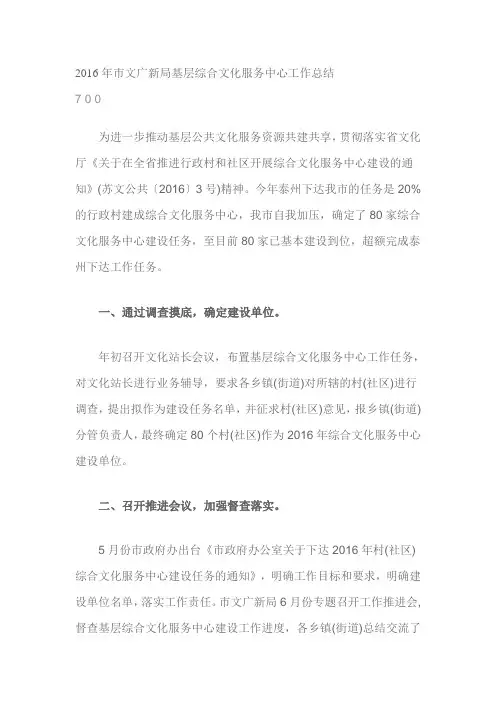 2016年市文广新局基层综合文化服务中心工作总结

7 0 0

为进一步推动基层公共文化服务资源共建共享，贯彻落实省文化厅《关于在全省推进行政村和社区开展综合文化服务中心建设的通知》(苏文公共〔2016〕3号)精神。今年泰州下达我市的任务是20%的行政村建成综合文化服务中心，我市自我加压，确定了80家综合文化服务中心建设任务，至目前80家已基本建设到位，超额完成泰州下达工作任务。

一、通过调查摸底，确定建设单位。

年初召开文化站长会议，布置基层综合文化服务中心工作任务，对文化站长进行业务辅导，要求各乡镇(街道)对所辖的村(社区)进行调查，提出拟作为建设任务名单，并征求村(社区)意见，报乡镇(街道)分管负责人，最终确定80个村(社区)作为2016年综合文化服务中心建设单位。

二、召开推进会议，加强督查落实。

5月份市政府办出台《市政府办公室关于下达2016年村(社区)综合文化服务中心建设任务的通知》，明确工作目标和要求，明确建设单位名单，落实工作责任。市文广新局6月份专题召开工作推进会，督查基层综合文化服务中心建设工作进度，各乡镇(街道)总结交流了